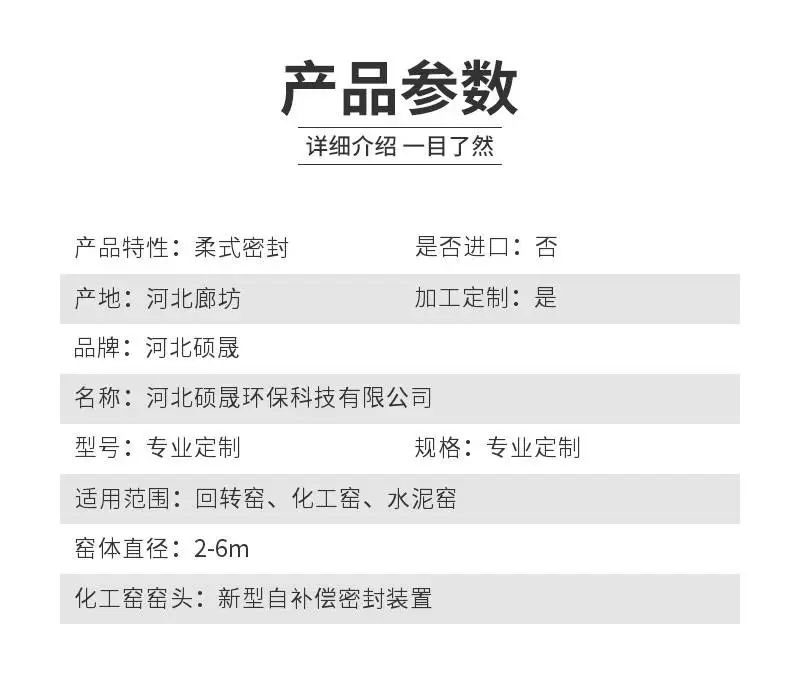 产品参数

详细介绍 一目了然

产品特性：柔式密封 是否进口：否

产地：河北廊坊 加工定制：是

品牌：河北硕晟

名称：河北硕晟环保科技有限公司

型号：专业定制 规格：专业定制

适用范围：回转窑、化工窑、水泥窑

窑体直径：2-6m

化工窑窑头：新型自补偿密封装置